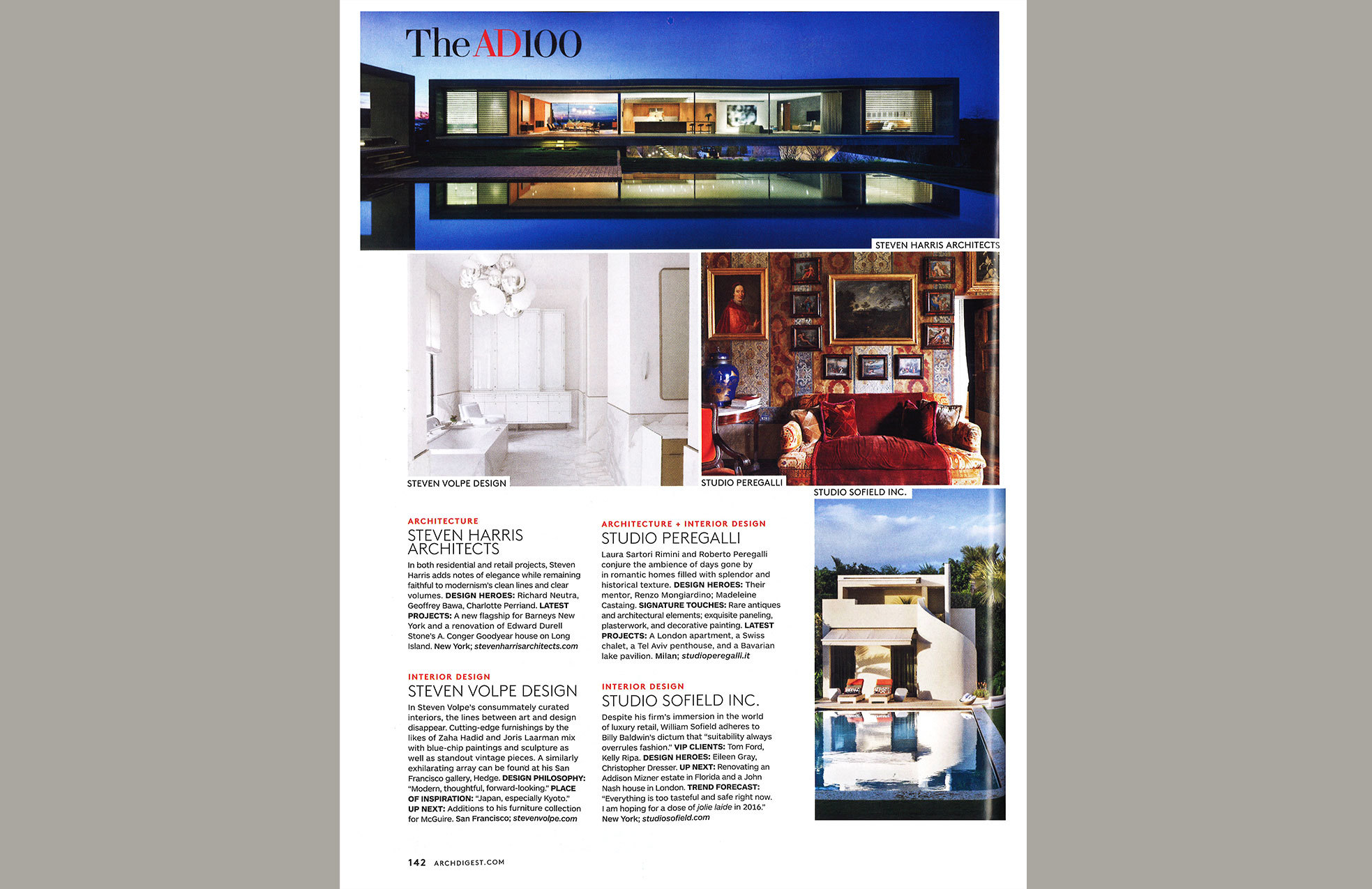 The AD100

STEVEN HARRIS ARCHITECTS

STEVEN VOLPE DESIGN

STUDIO PEREGALLI

STUDIO SOFIELD INC.

ARCHITECTURE
STEVEN HARRIS ARCHITECTS
In both residential and retail projects, Steven Harris adds notes of elegance while remaining faithful to modernism's clean lines and clear volumes. DESIGN HEROES: Richard Neutra, Geoffrey Bawa, Charlotte Perriand. LATEST PROJECTS: A new flagship for Barneys New York and a renovation of Edward Durell Stone's A. Conger Goodyear house on Long Island. New York; stevenharrisarchitects.com

INTERIOR DESIGN
STEVEN VOLPE DESIGN
In Steven Volpe's consummately curated interiors, the lines between art and design disappear. Cutting-edge furnishings by the likes of Zaha Hadid and Joris Laarman mix with blue-chip paintings and sculpture as well as standout vintage pieces. A similarly exhilarating array can be found at his San Francisco gallery, Hedge. DESIGN PHILOSOPHY: "Modern, thoughtful, forward-looking." PLACE OF INSPIRATION: "Japan, especially Kyoto." UP NEXT: Additions to his furniture collection for McGuire. San Francisco; stevenvolpe.com

ARCHITECTURE + INTERIOR DESIGN
STUDIO PEREGALLI
Laura Sartori Rimini and Roberto Peregalli conjure the ambience of days gone by in romantic homes filled with splendor and historical texture. DESIGN HEROES: Their mentor, Renzo Mongiardino; Madeleine Castaing. SIGNATURE TOUCHES: Rare antiques and architectural elements; exquisite paneling, plasterwork, and decorative painting. LATEST PROJECTS: A London apartment, a Swiss chalet, a Tel Aviv penthouse, and a Bavarian lake pavilion. Milan; studioperegalli.it

INTERIOR DESIGN
STUDIO SOFIELD INC.
Despite his firm's immersion in the world of luxury retail, William Sofield adheres to Billy Baldwin's dictum that "suitability always overrules fashion." VIP CLIENTS: Tom Ford, Kelly Ripa. DESIGN HEROES: Eileen Gray, Christopher Dresser. UP NEXT: Renovating an Addison Mizner estate in Florida and a John Nash house in London. TREND FORECAST: "Everything is too tasteful and safe right now. I am hoping for a dose of jolie laide in 2016." New York; studiosofield.com

142 ARCHDIGEST.COM